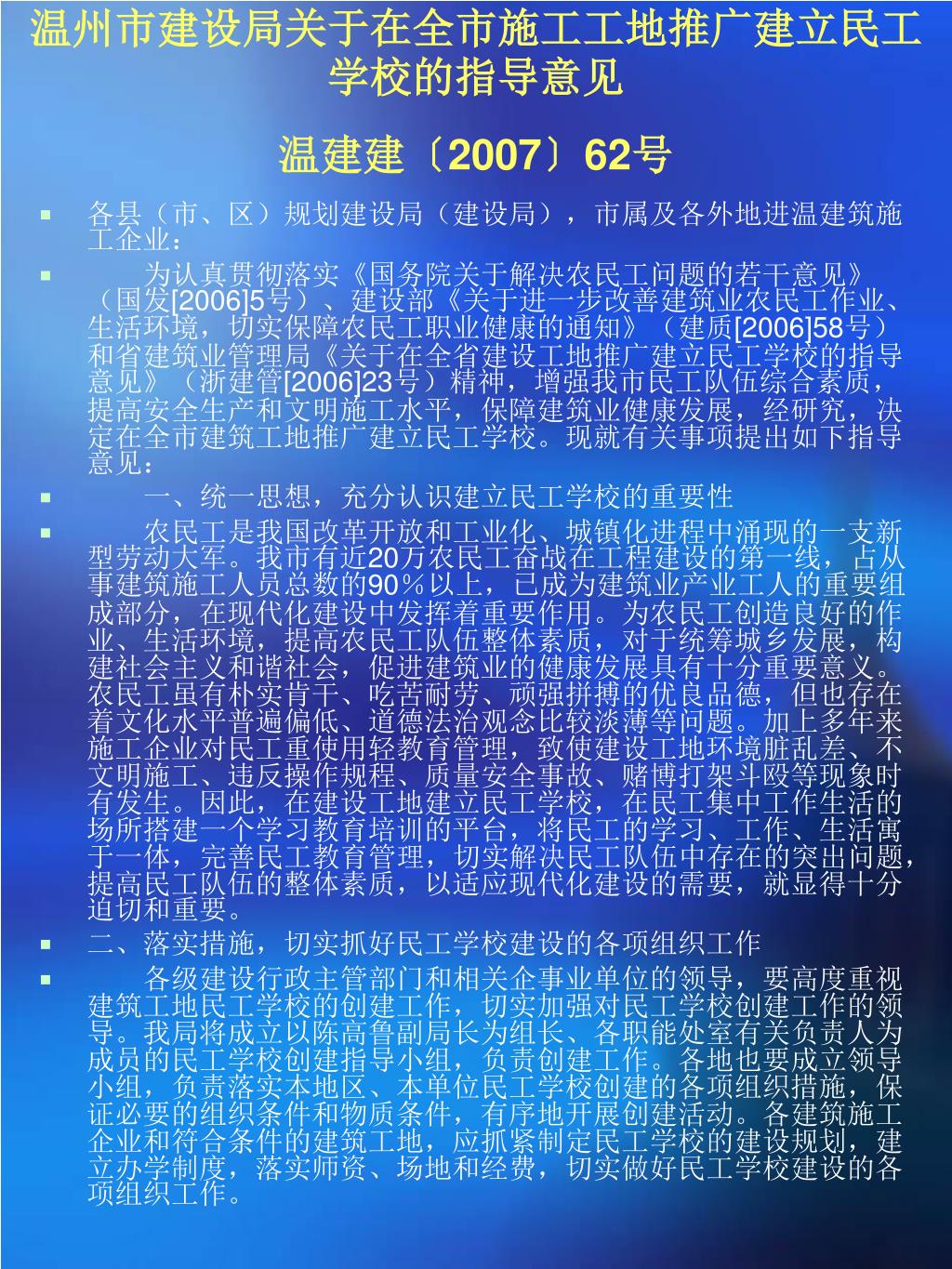 温州市建设局关于在全市施工工地推广建立民工学校的指导意见

温建建〔2007〕62号

各县（市、区）规划建设局（建设局），市属及各外地进温建筑施工企业：

为认真贯彻落实《国务院关于解决农民工问题的若干意见》（国发[2006]5号）、建设部《关于进一步改善建筑业农民工作业、生活环境，切实保障农民工职业健康的通知》（建质[2006]58号）和省建筑业管理局《关于在全省建设工地推广建立民工学校的指导意见》（浙建管[2006]23号）精神，增强我市民工队伍综合素质，提高安全生产和文明施工水平，保障建筑业健康发展，经研究，决定在全市建筑工地推广建立民工学校。现就有关事项提出如下指导意见：

一、统一思想，充分认识建立民工学校的重要性

农民工是我国改革开放和工业化、城镇化进程中涌现的一支新型劳动大军。我市有近20万农民工奋战在工程建设的第一线，占从事建筑施工人员总数的90％以上，已成为建筑业产业工人的重要组成部分，在现代化建设中发挥着重要作用。为农民工创造良好的作业、生活环境，提高农民工队伍整体素质，对于统筹城乡发展，构建社会主义和谐社会，促进建筑业的健康发展具有十分重要意义。农民工虽有朴实肯干、吃苦耐劳、顽强拼搏的优良品德，但也存在着文化水平普遍偏低、道德法治观念比较淡薄等问题。加上多年来施工企业对民工重使用轻教育管理，致使建设工地环境脏乱差、不文明施工、违反操作规程、质量安全事故、赌博打架斗殴等现象时有发生。因此，在建设工地建立民工学校，在民工集中工作生活的场所搭建一个学习教育培训的平台，将民工的学习、工作、生活寓于一体，完善民工教育管理，切实解决民工队伍中存在的突出问题，提高民工队伍的整体素质，以适应现代化建设的需要，就显得十分迫切和重要。

二、落实措施，切实抓好民工学校建设的各项组织工作

各级建设行政主管部门和相关企事业单位的领导，要高度重视建筑工地民工学校的创建工作，切实加强对民工学校创建工作的领导。我局将成立以陈高鲁副局长为组长、各职能处室有关负责人为成员的民工学校创建指导小组，负责创建工作。各地也要成立领导小组，负责落实本地区、本单位民工学校创建的各项组织措施，保证必要的组织条件和物质条件，有序地开展创建活动。各建筑施工企业和符合条件的建筑工地，应抓紧制定民工学校的建设规划，建立办学制度，落实师资、场地和经费，切实做好民工学校建设的各项组织工作。